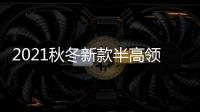 2021秋冬新款半高领